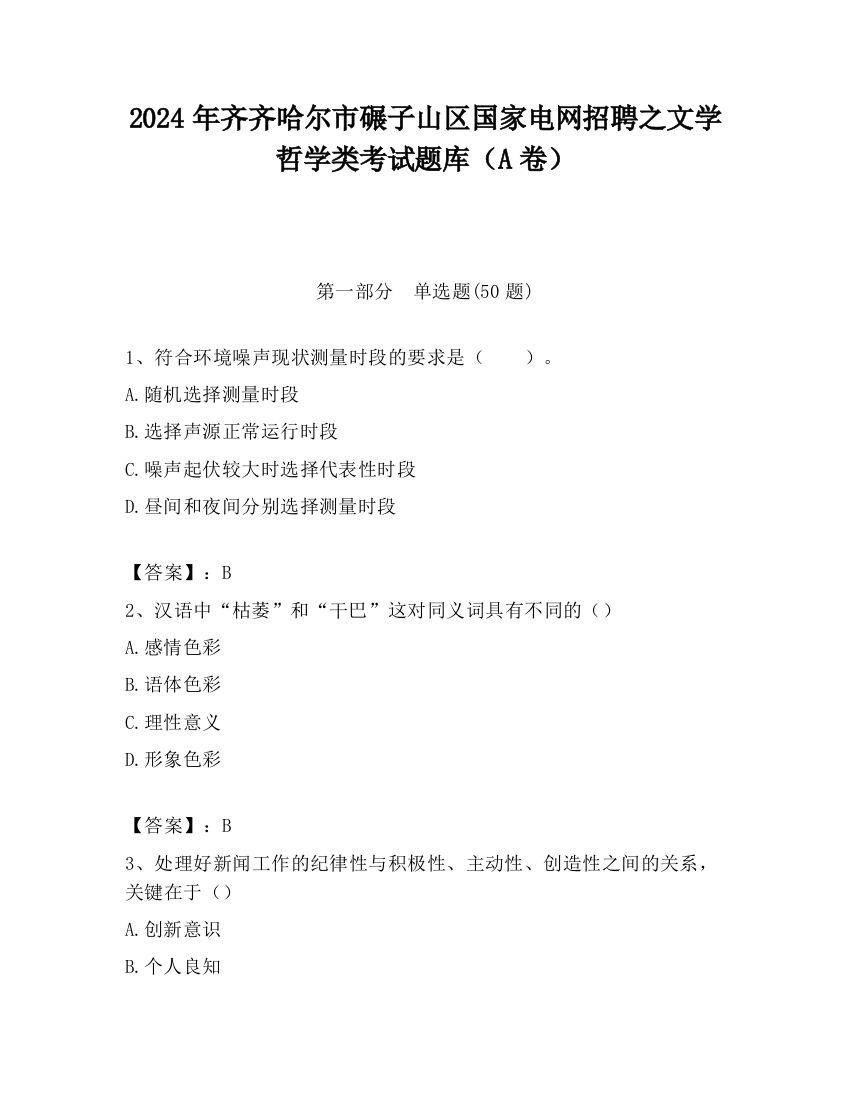 2024 年齐齐哈尔市碾子山区国家电网招聘之文学哲学类考试题库（A 卷）

第一部分　单选题(50 题)

1、符合环境噪声现状测量时段的要求是（　　）。

A.随机选择测量时段

B.选择声源正常运行时段

C.噪声起伏较大时选择代表性时段

D.昼间和夜间分别选择测量时段

【答案】：B

2、汉语中“枯萎”和“干巴”这对同义词具有不同的（）

A.感情色彩

B.语体色彩

C.理性意义

D.形象色彩

【答案】：B

3、处理好新闻工作的纪律性与积极性、主动性、创造性之间的关系，关键在于（）

A.创新意识

B.个人良知